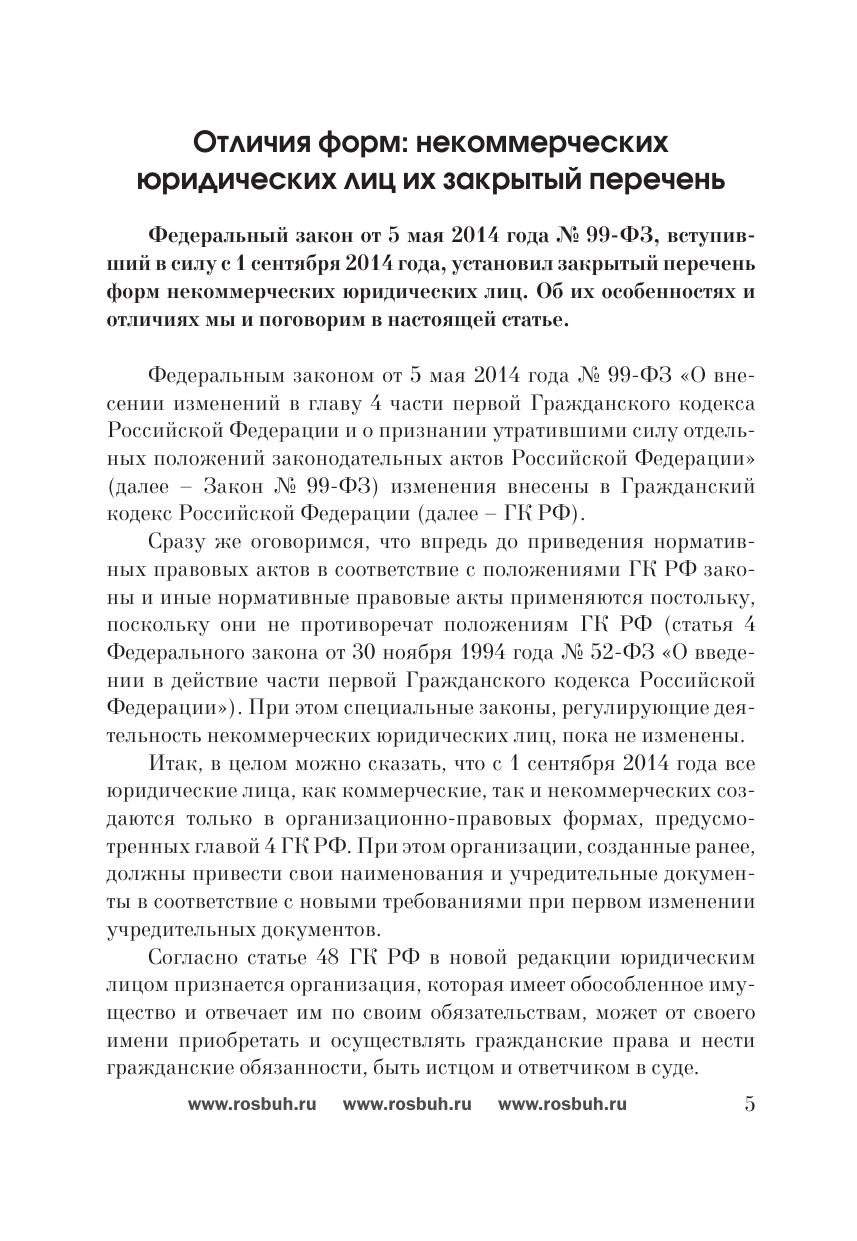 Отличия форм: некоммерческих юридических лиц их закрытый перечень

Федеральный закон от 5 мая 2014 года № 99-ФЗ, вступивший в силу с 1 сентября 2014 года, установил закрытый перечень форм некоммерческих юридических лиц. Об их особенностях и отличиях мы и поговорим в настоящей статье.

Федеральным законом от 5 мая 2014 года № 99-ФЗ «О внесении изменений в главу 4 части первой Гражданского кодекса Российской Федерации и о признании утратившими силу отдельных положений законодательных актов Российской Федерации» (далее – Закон № 99-ФЗ) изменения внесены в Гражданский кодекс Российской Федерации (далее – ГК РФ).

Сразу же оговоримся, что впредь до приведения нормативных правовых актов в соответствие с положениями ГК РФ законы и иные нормативные правовые акты применяются постольку, поскольку они не противоречат положениям ГК РФ (статья 4 Федерального закона от 30 ноября 1994 года № 52-ФЗ «О введении в действие части первой Гражданского кодекса Российской Федерации»). При этом специальные законы, регулирующие деятельность некоммерческих юридических лиц, пока не изменены.

Итак, в целом можно сказать, что с 1 сентября 2014 года все юридические лица, как коммерческие, так и некоммерческих создаются только в организационно-правовых формах, предусмотренных главой 4 ГК РФ. При этом организации, созданные ранее, должны привести свои наименования и учредительные документы в соответствие с новыми требованиями при первом изменении учредительных документов.

Согласно статье 48 ГК РФ в новой редакции юридическим лицом признается организация, которая имеет обособленное имущество и отвечает им по своим обязательствам, может от своего имени приобретать и осуществлять гражданские права и нести гражданские обязанности, быть истцом и ответчиком в суде.

www.rosbuh.ru www.rosbuh.ru www.rosbuh.ru 5